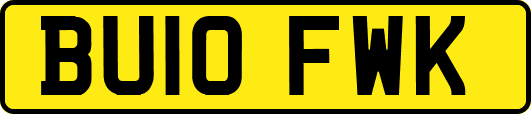 BU10 FWK